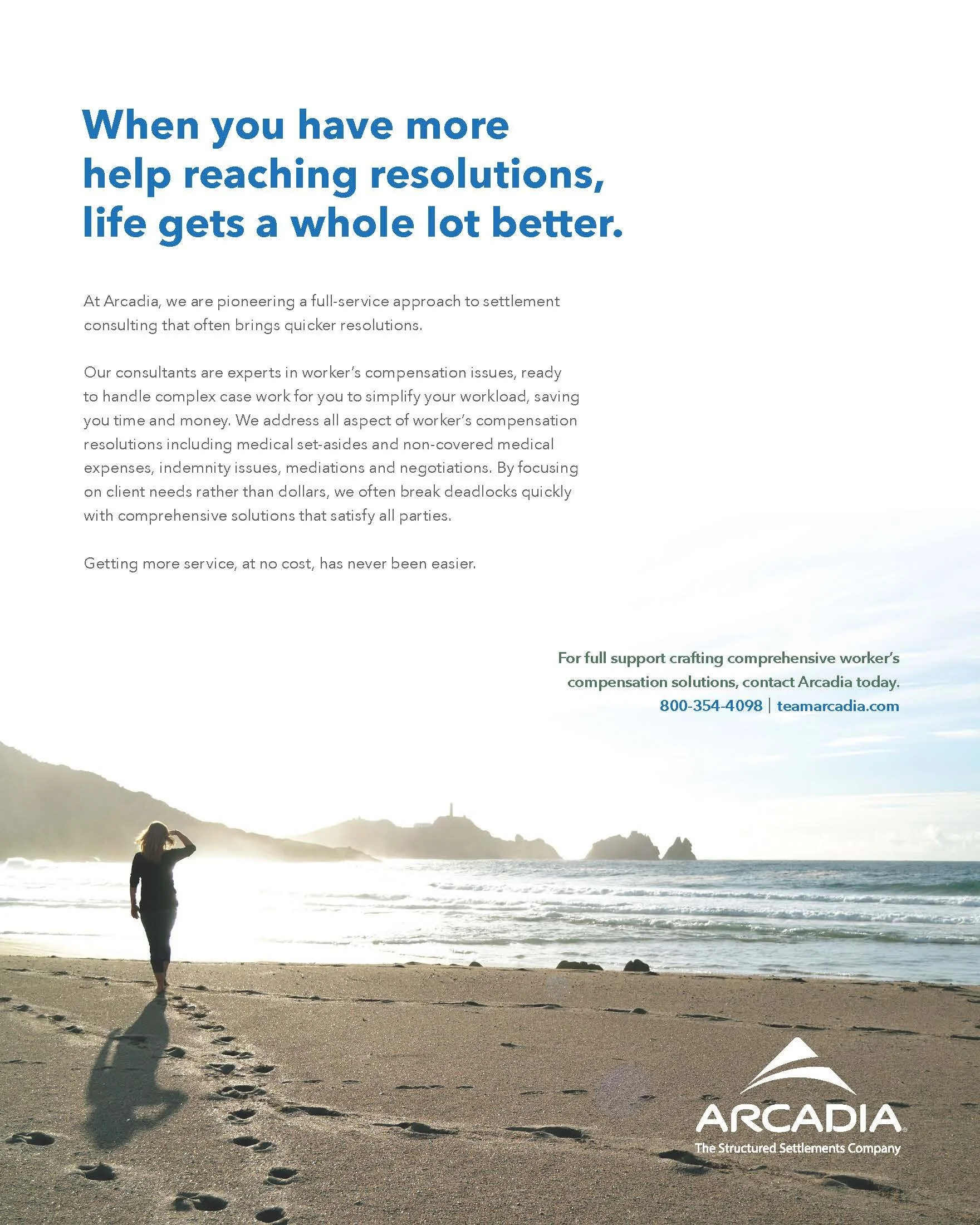 When you have more help reaching resolutions, life gets a whole lot better.

At Arcadia, we are pioneering a full-service approach to settlement consulting that often brings quicker resolutions.

Our consultants are experts in worker's compensation issues, ready to handle complex case work for you to simplify your workload, saving you time and money. We address all aspect of worker's compensation resolutions including medical set-asides and non-covered medical expenses, indemnity issues, mediations and negotiations. By focusing on client needs rather than dollars, we often break deadlocks quickly with comprehensive solutions that satisfy all parties.

Getting more service, at no cost, has never been easier.

For full support crafting comprehensive worker's compensation solutions, contact Arcadia today.
800-354-4098 | teamarcadia.com

ARCADIA®
The Structured Settlements Company